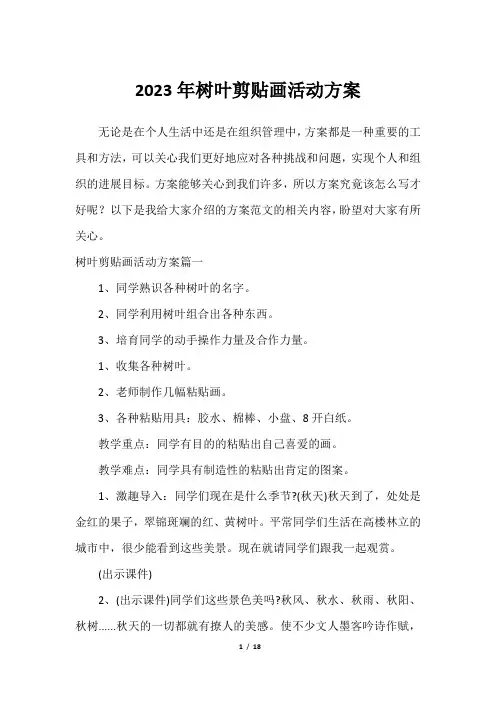 2023 年树叶剪贴画活动方案

无论是在个人生活中还是在组织管理中，方案都是一种重要的工具和方法，可以关心我们更好地应对各种挑战和问题，实现个人和组织的进展目标。方案能够关心到我们许多，所以方案究竟该怎么写才好呢？以下是我给大家介绍的方案范文的相关内容，盼望对大家有所关心。

树叶剪贴画活动方案篇一

1、同学熟识各种树叶的名字。

2、同学利用树叶组合出各种东西。

3、培育同学的动手操作力量及合作力量。

1、收集各种树叶。

2、老师制作几幅粘贴画。

3、各种粘贴用具：胶水、棉棒、小盘、8 开白纸。

教学重点：同学有目的的粘贴出自己喜爱的画。

教学难点：同学具有制造性的粘贴出肯定的图案。

1、激趣导入：同学们现在是什么季节?(秋天)秋天到了，处处是金红的果子，翠锦斑斓的红、黄树叶。平常同学们生活在高楼林立的城市中，很少能看到这些美景。现在就请同学们跟我一起观赏。

(出示课件)

2、(出示课件)同学们这些景色美吗?秋风、秋水、秋雨、秋阳、秋树……秋天的一切都就有撩人的美感。使不少文人墨客吟诗作赋，

1 / 18